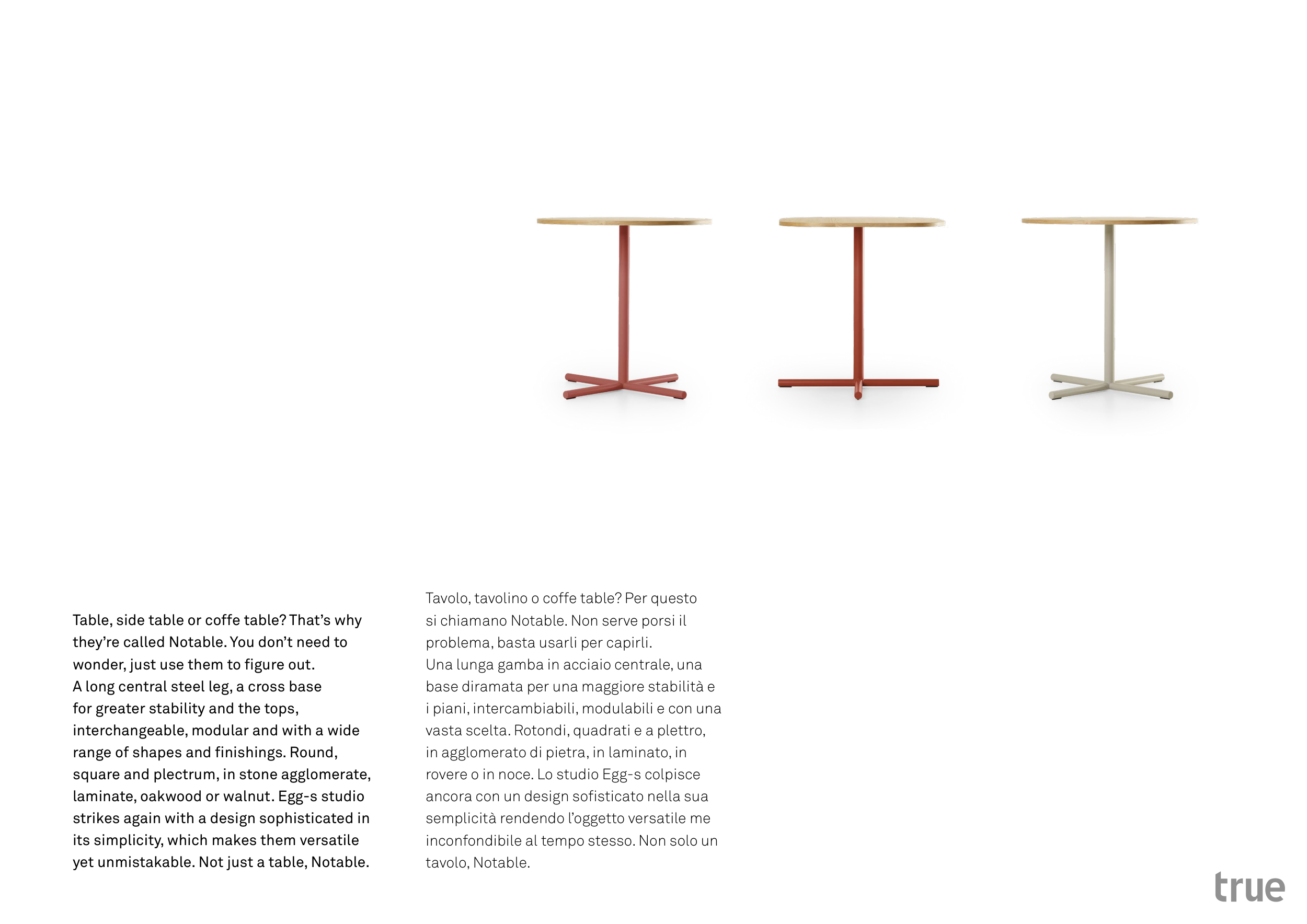 Table, side table or coffe table? That's why they're called Notable. You don't need to wonder, just use them to figure out.
A long central steel leg, a cross base for greater stability and the tops, interchangeable, modular and with a wide range of shapes and finishings. Round, square and plectrum, in stone agglomerate, laminate, oakwood or walnut. Egg-s studio strikes again with a design sophisticated in its simplicity, which makes them versatile yet unmistakable. Not just a table, Notable.

Tavolo, tavolino o coffe table? Per questo si chiamano Notable. Non serve porsi il problema, basta usarli per capirli.
Una lunga gamba in acciaio centrale, una base diramata per una maggiore stabilità e i piani, intercambiabili, modulabili e con una vasta scelta. Rotondi, quadrati e a plettro, in agglomerato di pietra, in laminato, in rovere o in noce. Lo studio Egg-s colpisce ancora con un design sofisticato nella sua semplicità rendendo l'oggetto versatile me inconfondibile al tempo stesso. Non solo un tavolo, Notable.

true